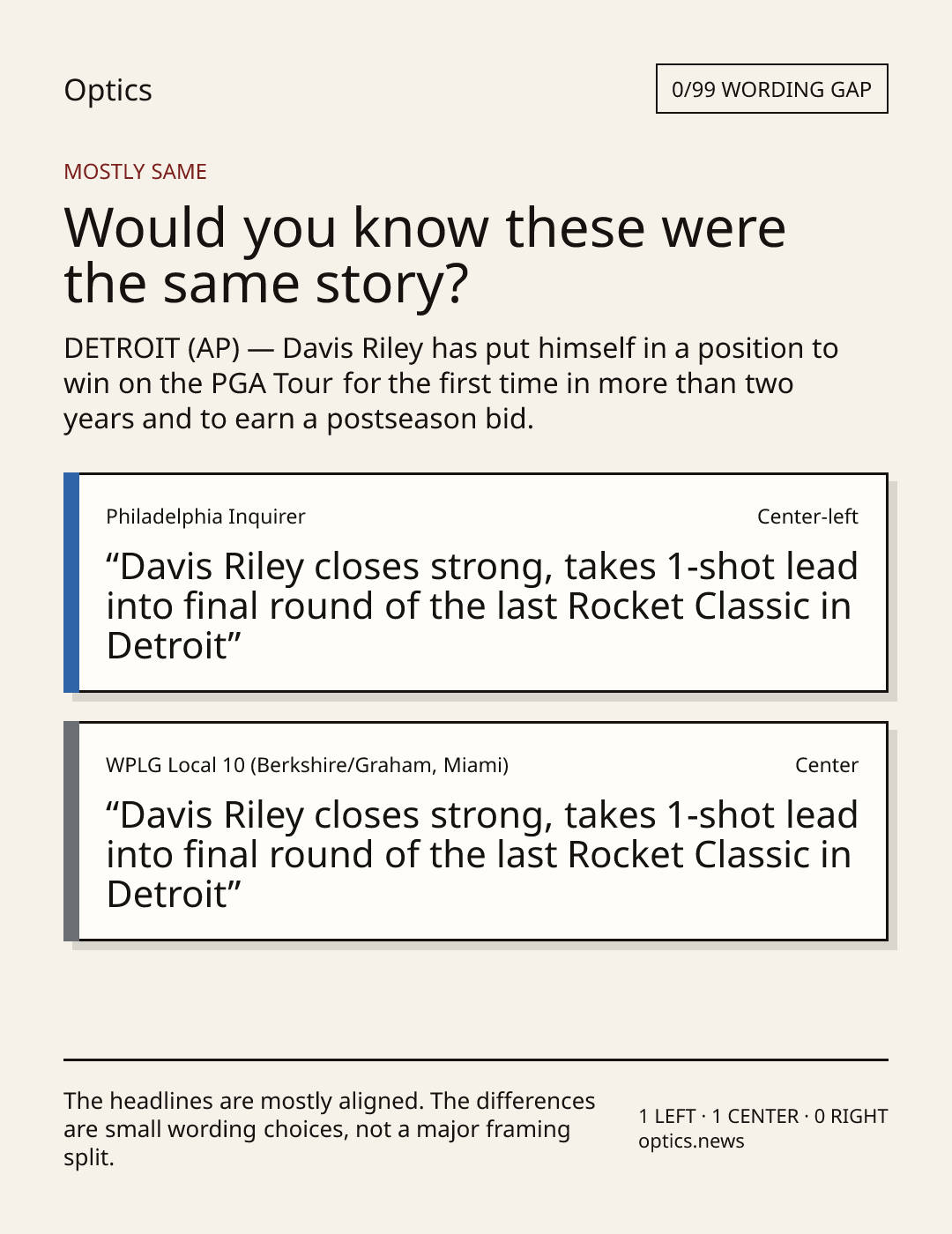 Optics

0/99 WORDING GAP

MOSTLY SAME

Would you know these were the same story?

DETROIT (AP) — Davis Riley has put himself in a position to win on the PGA Tour for the first time in more than two years and to earn a postseason bid.

Philadelphia Inquirer

Center-left

"Davis Riley closes strong, takes 1-shot lead into final round of the last Rocket Classic in Detroit"

WPLG Local 10 (Berkshire/Graham, Miami)

Center

"Davis Riley closes strong, takes 1-shot lead into final round of the last Rocket Classic in Detroit"

The headlines are mostly aligned. The differences are small wording choices, not a major framing split.

1 LEFT · 1 CENTER · 0 RIGHT
optics.news